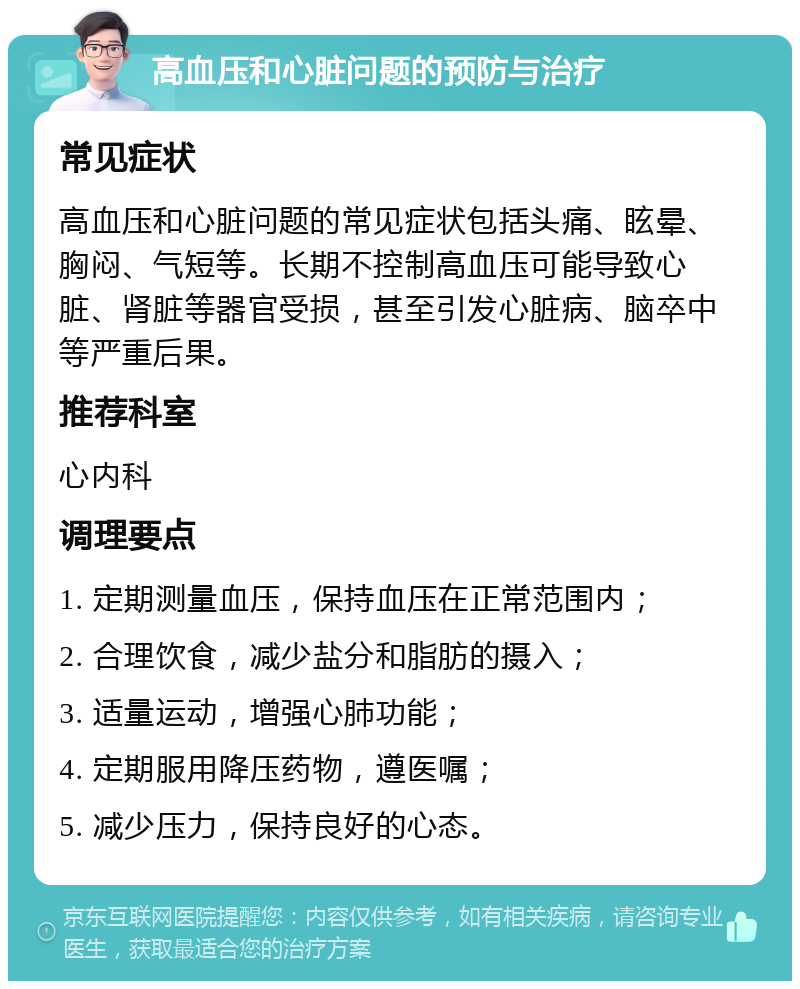 高血压和心脏问题的预防与治疗

常见症状

高血压和心脏问题的常见症状包括头痛、眩晕、胸闷、气短等。长期不控制高血压可能导致心脏、肾脏等器官受损，甚至引发心脏病、脑卒中等严重后果。

推荐科室

心内科

调理要点

1. 定期测量血压，保持血压在正常范围内；

2. 合理饮食，减少盐分和脂肪的摄入；

3. 适量运动，增强心肺功能；

4. 定期服用降压药物，遵医嘱；

5. 减少压力，保持良好的心态。

京东互联网医院提醒您：内容仅供参考，如有相关疾病，请咨询专业医生，获取最适合您的治疗方案